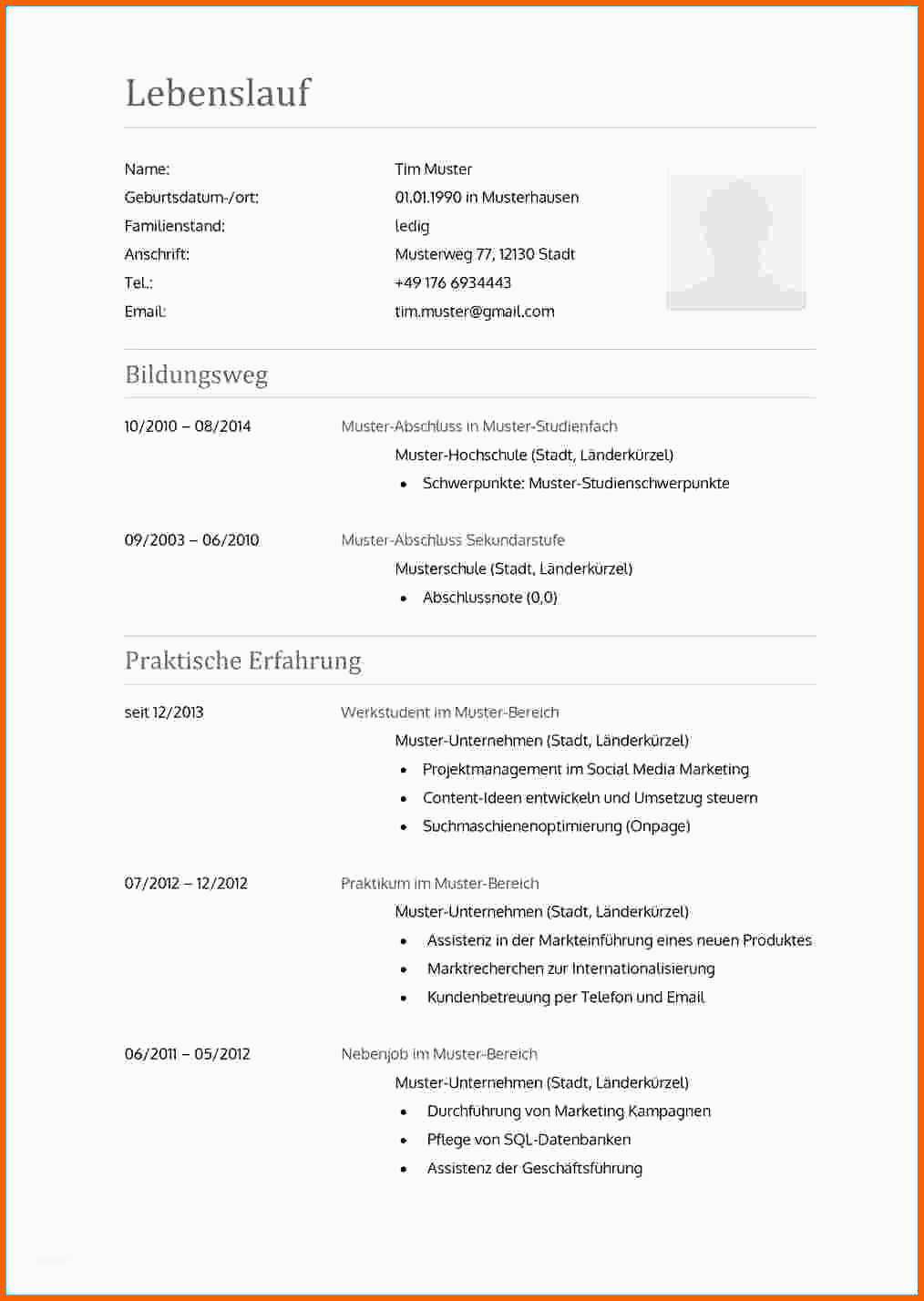 Lebenslauf

Name: Tim Muster
Geburtsdatum-/ort: 01.01.1990 in Musterhausen
Familienstand: ledig
Anschrift: Musterweg 77, 12130 Stadt
Tel.: +49 176 6934443
Email: tim.muster@gmail.com

Bildungsweg

10/2010 – 08/2014 Muster-Abschluss in Muster-Studienfach
Muster-Hochschule (Stadt, Länderkürzel)
• Schwerpunkte: Muster-Studienschwerpunkte

09/2003 – 06/2010 Muster-Abschluss Sekundarstufe
Musterschule (Stadt, Länderkürzel)
• Abschlussnote (0,0)

Praktische Erfahrung

seit 12/2013 Werkstudent im Muster-Bereich
Muster-Unternehmen (Stadt, Länderkürzel)
• Projektmanagement im Social Media Marketing
• Content-Ideen entwickeln und Umsetzug steuern
• Suchmaschienenoptimierung (Onpage)

07/2012 – 12/2012 Praktikum im Muster-Bereich
Muster-Unternehmen (Stadt, Länderkürzel)
• Assistenz in der Markteinführung eines neuen Produktes
• Marktrecherchen zur Internationalisierung
• Kundenbetreuung per Telefon und Email

06/2011 – 05/2012 Nebenjob im Muster-Bereich
Muster-Unternehmen (Stadt, Länderkürzel)
• Durchführung von Marketing Kampagnen
• Pflege von SQL-Datenbanken
• Assistenz der Geschäftsführung